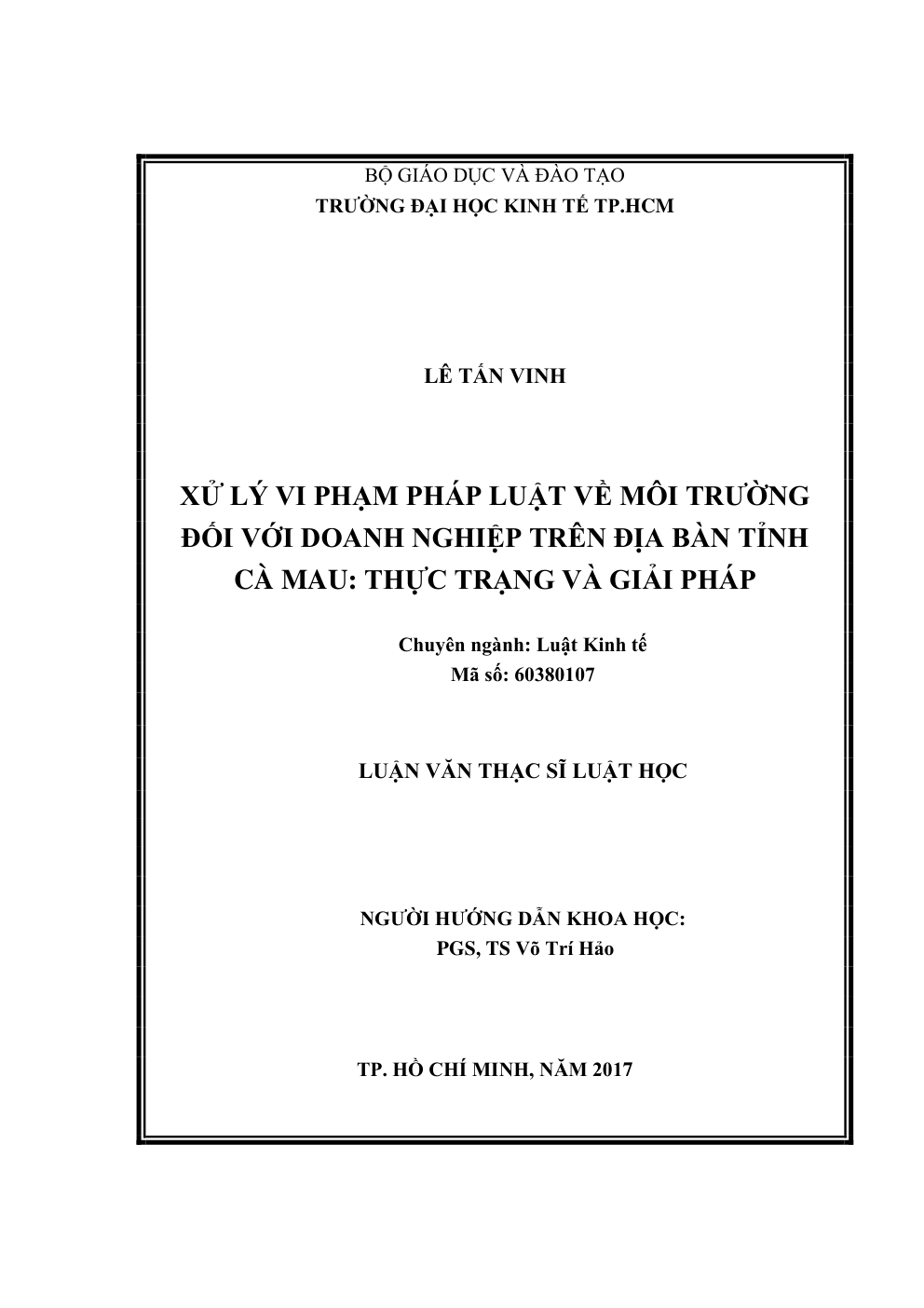 BỘ GIÁO DỤC VÀ ĐÀO TẠO
TRƯỜNG ĐẠI HỌC KINH TẾ TP.HCM

LÊ TẤN VINH

XỬ LÝ VI PHẠM PHÁP LUẬT VỀ MÔI TRƯỜNG ĐỐI VỚI DOANH NGHIỆP TRÊN ĐỊA BÀN TỈNH CÀ MAU: THỰC TRẠNG VÀ GIẢI PHÁP

Chuyên ngành: Luật Kinh tế
Mã số: 60380107

LUẬN VĂN THẠC SĨ LUẬT HỌC

NGƯỜI HƯỚNG DẪN KHOA HỌC:
PGS, TS Võ Trí Hảo

TP. HỒ CHÍ MINH, NĂM 2017